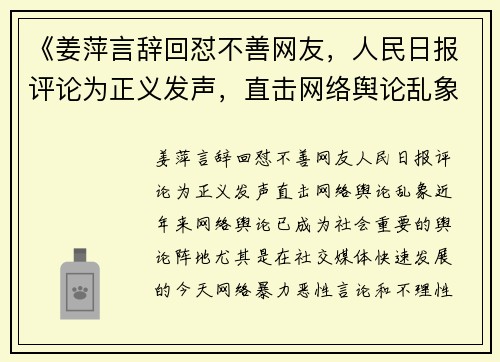 《姜萍言辞回怼不善网友，人民日报评论为正义发声，直击网络舆论乱象

姜萍言辞回怼不善网友人民日报评论为正义发声直击网络舆论乱象近年来网络舆论已成为社会重要的舆论阵地尤其是在社交媒体快速发展的今天网络暴力恶性言论和不理性